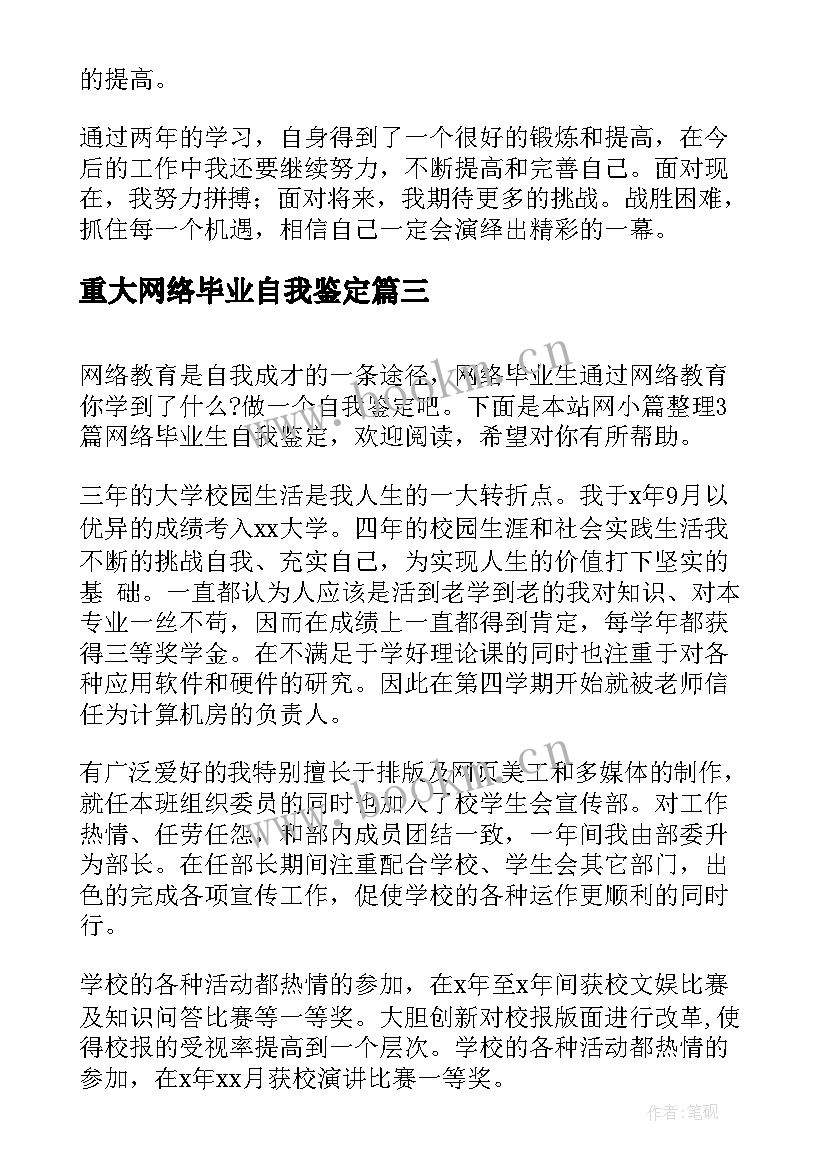 的提高。

通过两年的学习，自身得到了一个很好的锻炼和提高，在今后的工作中我还要继续努力，不断提高和完善自己。面对现在，我努力拼搏；面对将来，我期待更多的挑战。战胜困难，抓住每一个机遇，相信自己一定会演绎出精彩的一幕。

重大网络毕业自我鉴定篇三

网络教育是自我成才的一条途径，网络毕业生通过网络教育你学到了什么?做一个自我鉴定吧。下面是本站网小篇整理3篇网络毕业生自我鉴定，欢迎阅读，希望对你有所帮助。

三年的大学校园生活是我人生的一大转折点。我于x年9月以优异的成绩考入xx大学。四年的校园生涯和社会实践生活我不断的挑战自我、充实自己，为实现人生的价值打下坚实的基 础。一直都认为人应该是活到老学到老的我对知识、对本专业一丝不苟，因而在成绩上一直都得到肯定，每学年都获得三等奖学金。在不满足于学好理论课的同时也注重于对各种应用软件和硬件的研究。因此在第四学期开始就被老师信任为计算机房的负责人。

有广泛爱好的我特别擅长于排版及网页美工和多媒体的制作，就任本班组织委员的同时也加入了校学生会宣传部。对工作热情、任劳任怨，和部内成员团结一致，一年间我由部委升为部长。在任部长期间注重配合学校、学生会其它部门，出色的完成各项宣传工作，促使学校的各种运作更顺利的同时行。

学校的各种活动都热情的参加，在x年至x年间获校文娱比赛及知识问答比赛等一等奖。大胆创新对校报版面进行改革,使得校报的受视率提高到一个层次。学校的各种活动都热情的参加，在x年xx月获校演讲比赛一等奖。

作者:笔砚